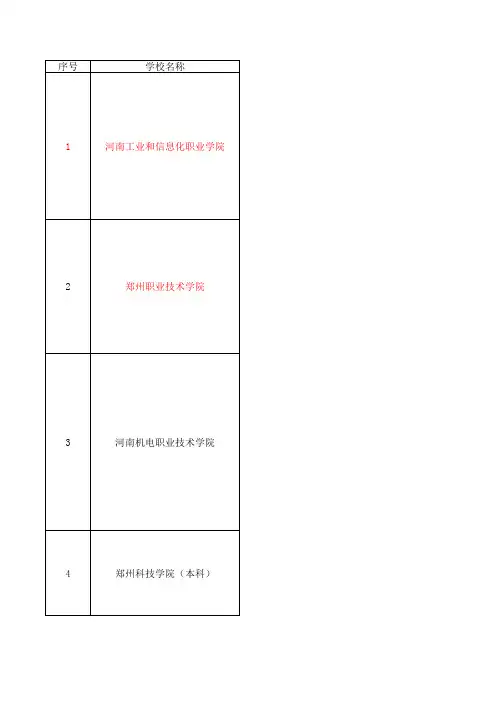 | 序号 | 学校名称 |
|---|---|
| 1 | 河南工业和信息化职业学院 |
| 2 | 郑州职业技术学院 |
| 3 | 河南机电职业技术学院 |
| 4 | 郑州科技学院（本科） |